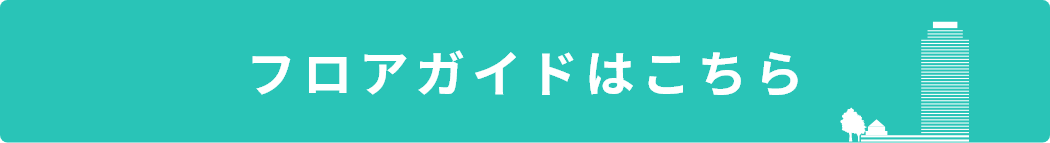 フロアガイドはこちら